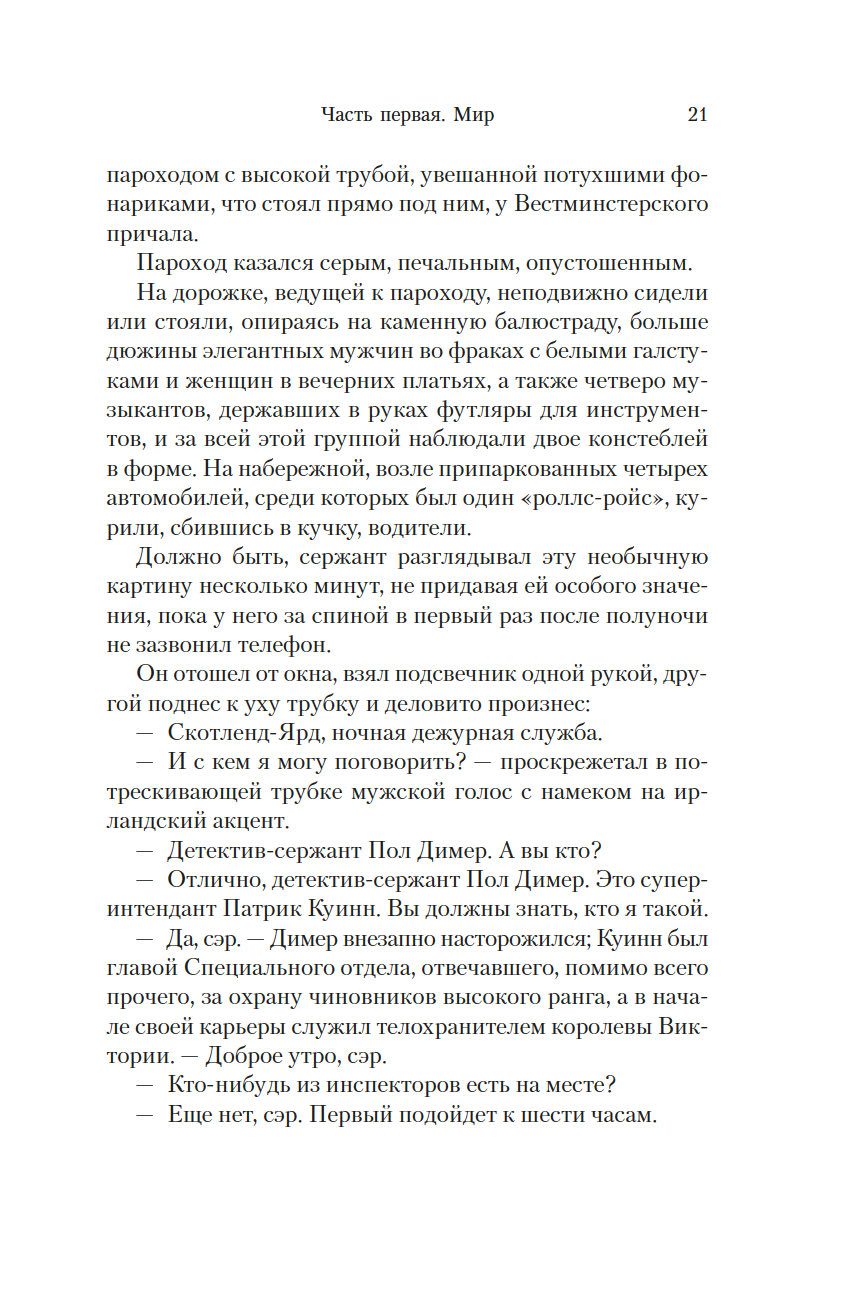 Часть первая. Мир 21

пароходом с высокой трубой, увешанной потухшими фонариками, что стоял прямо под ним, у Вестминстерского причала.

Пароход казался серым, печальным, опустошенным.

На дорожке, ведущей к пароходу, неподвижно сидели или стояли, опираясь на каменную балюстраду, больше дюжины элегантных мужчин во фраках с белыми галстуками и женщин в вечерних платьях, а также четверо музыкантов, державших в руках футляры для инструментов, и за всей этой группой наблюдали двое констеблей в форме. На набережной, возле припаркованных четырех автомобилей, среди которых был один «роллс-ройс», курили, сбившись в кучку, водители.

Должно быть, сержант разглядывал эту необычную картину несколько минут, не придавая ей особого значения, пока у него за спиной в первый раз после полуночи не зазвонил телефон.

Он отошел от окна, взял подсвечник одной рукой, другой поднес к уху трубку и деловито произнес:

— Скотленд-Ярд, ночная дежурная служба.

— И с кем я могу поговорить? — проскрежетал в потрескивающей трубке мужской голос с намеком на ирландский акцент.

— Детектив-сержант Пол Димер. А вы кто?

— Отлично, детектив-сержант Пол Димер. Это суперинтендант Патрик Куинн. Вы должны знать, кто я такой.

— Да, сэр. — Димер внезапно насторожился; Куинн был главой Специального отдела, отвечавшего, помимо всего прочего, за охрану чиновников высокого ранга, а в начале своей карьеры служил телохранителем королевы Виктории. — Доброе утро, сэр.

— Кто-нибудь из инспекторов есть на месте?

— Еще нет, сэр. Первый подойдет к шести часам.